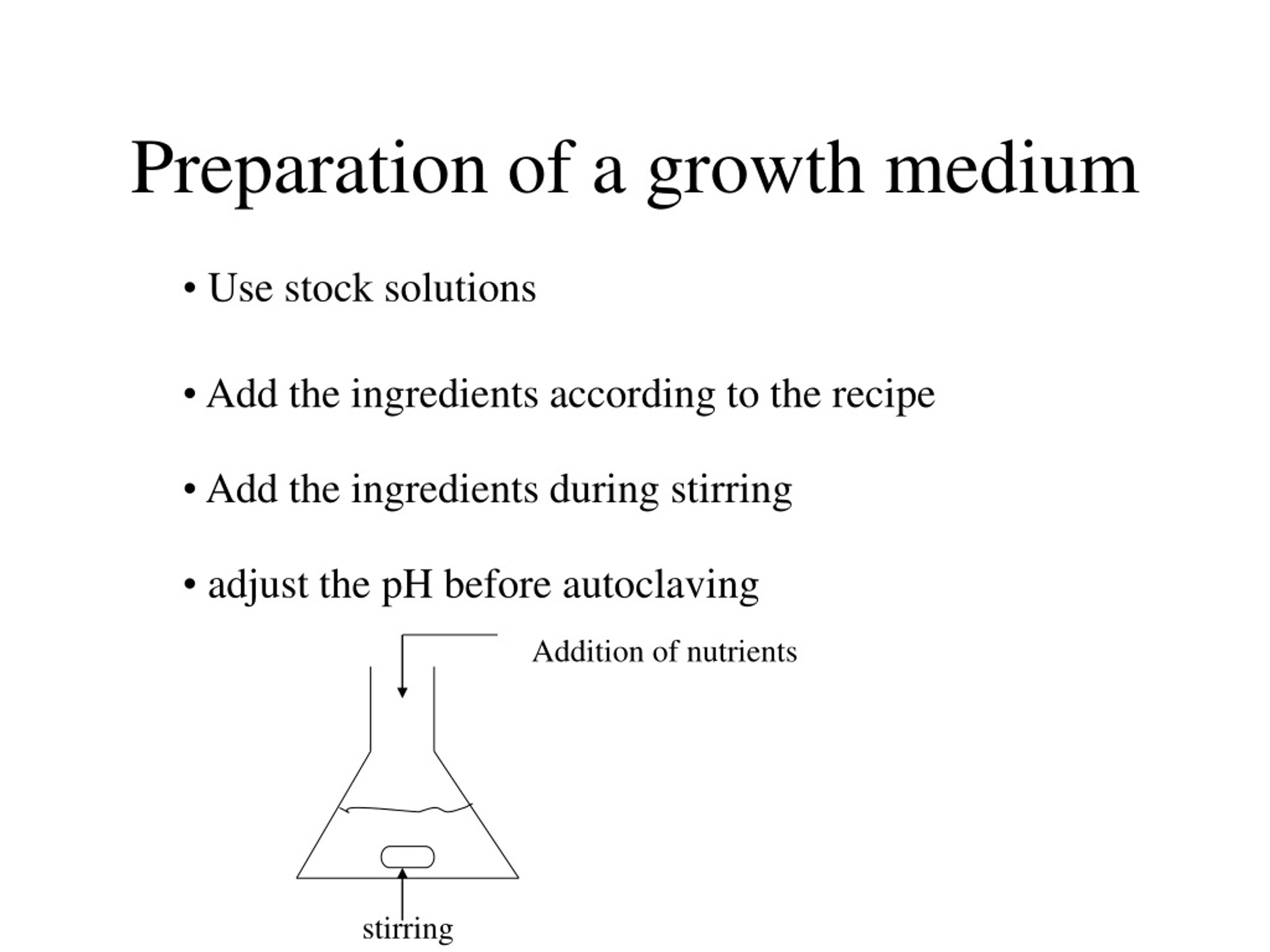 Preparation of a growth medium

• Use stock solutions

• Add the ingredients according to the recipe

• Add the ingredients during stirring

• adjust the pH before autoclaving

Addition of nutrients

stirring